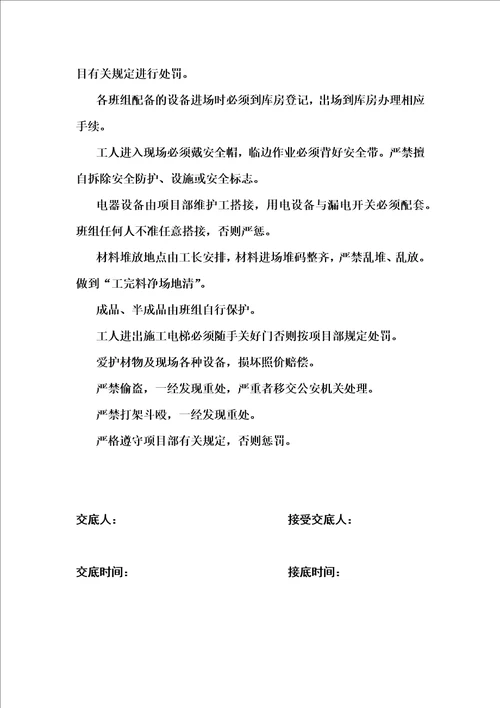 目有关规定进行处罚。

各班组配备的设备进场时必须到库房登记，出场到库房办理相应手续。

工人进入现场必须戴安全帽，临边作业必须背好安全带。严禁擅自拆除安全防护、设施或安全标志。

电器设备由项目部维护工搭接，用电设备与漏电开关必须配套。班组任何人不准任意搭接，否则严惩。

材料堆放地点由工长安排，材料进场堆码整齐，严禁乱堆、乱放。做到“工完料净场地清”。

成品、半成品由班组自行保护。

工人进出施工电梯必须随手关好门否则按项目部规定处罚。

爱护材物及现场各种设备，损坏照价赔偿。

严禁偷盗，一经发现重处，严重者移交公安机关处理。

严禁打架斗殴，一经发现重处。

严格遵守项目部有关规定，否则惩罚。

交底人：

接受交底人：

交底时间：

接底时间：